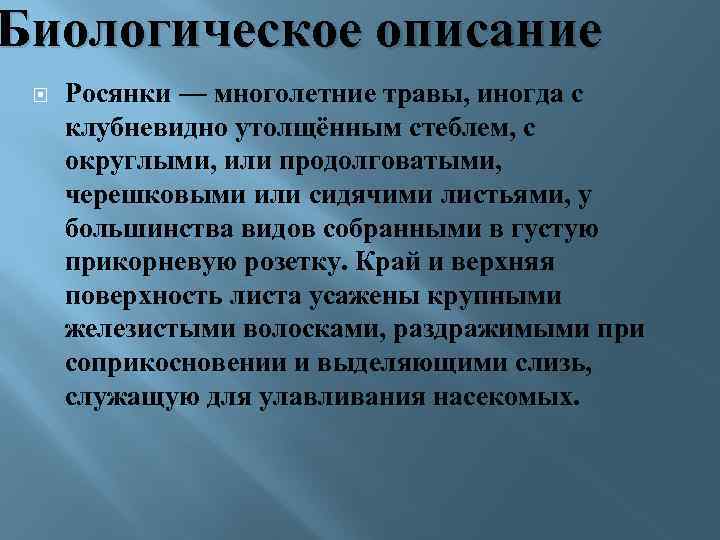 Биологическое описание

Росянки — многолетние травы, иногда с клубневидно утолщённым стеблем, с округлыми, или продолговатыми, черешковыми или сидячими листьями, у большинства видов собранными в густую прикорневую розетку. Край и верхняя поверхность листа усажены крупными железистыми волосками, раздражимыми при соприкосновении и выделяющими слизь, служащую для улавливания насекомых.